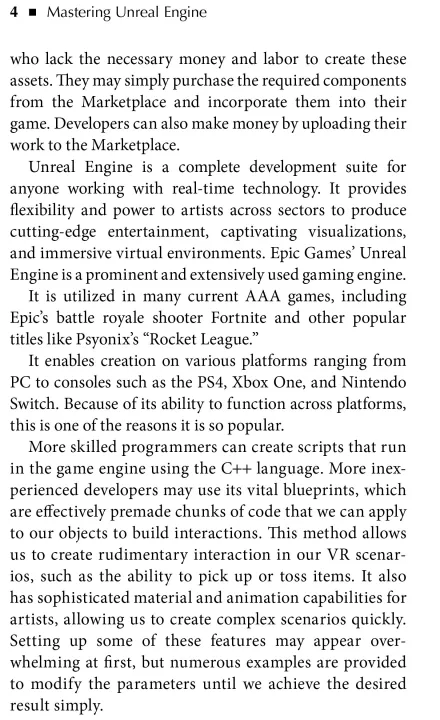 4 ■ Mastering Unreal Engine

who lack the necessary money and labor to create these assets. They may simply purchase the required components from the Marketplace and incorporate them into their game. Developers can also make money by uploading their work to the Marketplace.

Unreal Engine is a complete development suite for anyone working with real-time technology. It provides flexibility and power to artists across sectors to produce cutting-edge entertainment, captivating visualizations, and immersive virtual environments. Epic Games' Unreal Engine is a prominent and extensively used gaming engine.

It is utilized in many current AAA games, including Epic's battle royale shooter Fortnite and other popular titles like Psyonix's "Rocket League."

It enables creation on various platforms ranging from PC to consoles such as the PS4, Xbox One, and Nintendo Switch. Because of its ability to function across platforms, this is one of the reasons it is so popular.

More skilled programmers can create scripts that run in the game engine using the C++ language. More inexperienced developers may use its vital blueprints, which are effectively premade chunks of code that we can apply to our objects to build interactions. This method allows us to create rudimentary interaction in our VR scenarios, such as the ability to pick up or toss items. It also has sophisticated material and animation capabilities for artists, allowing us to create complex scenarios quickly. Setting up some of these features may appear overwhelming at first, but numerous examples are provided to modify the parameters until we achieve the desired result simply.